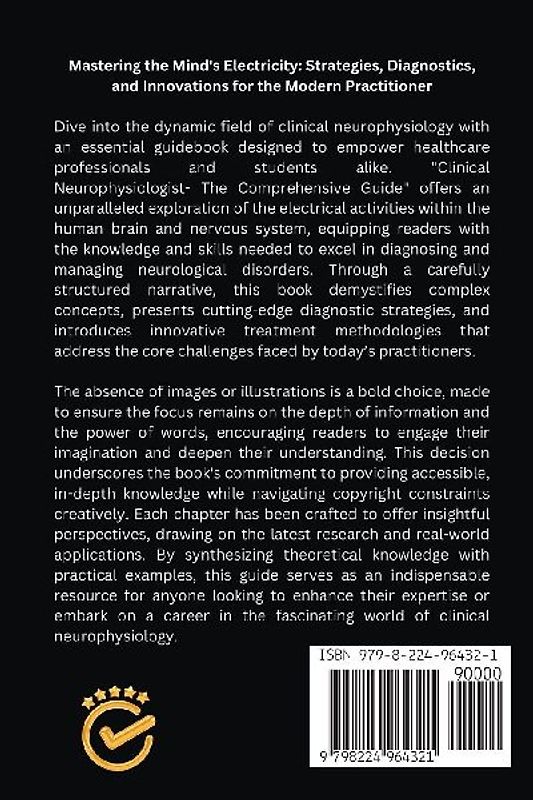 Mastering the Mind's Electricity: Strategies, Diagnostics, and Innovations for the Modern Practitioner

Dive into the dynamic field of clinical neurophysiology with an essential guidebook designed to empower healthcare professionals and students alike. "Clinical Neurophysiologist- The Comprehensive Guide" offers an unparalleled exploration of the electrical activities within the human brain and nervous system, equipping readers with the knowledge and skills needed to excel in diagnosing and managing neurological disorders. Through a carefully structured narrative, this book demystifies complex concepts, presents cutting-edge diagnostic strategies, and introduces innovative treatment methodologies that address the core challenges faced by today's practitioners.

The absence of images or illustrations is a bold choice, made to ensure the focus remains on the depth of information and the power of words, encouraging readers to engage their imagination and deepen their understanding. This decision underscores the book's commitment to providing accessible, in-depth knowledge while navigating copyright constraints creatively. Each chapter has been crafted to offer insightful perspectives, drawing on the latest research and real-world applications. By synthesizing theoretical knowledge with practical examples, this guide serves as an indispensable resource for anyone looking to enhance their expertise or embark on a career in the fascinating world of clinical neurophysiology.

ISBN 979-8-224-96432-1

90000

9 798224 964321